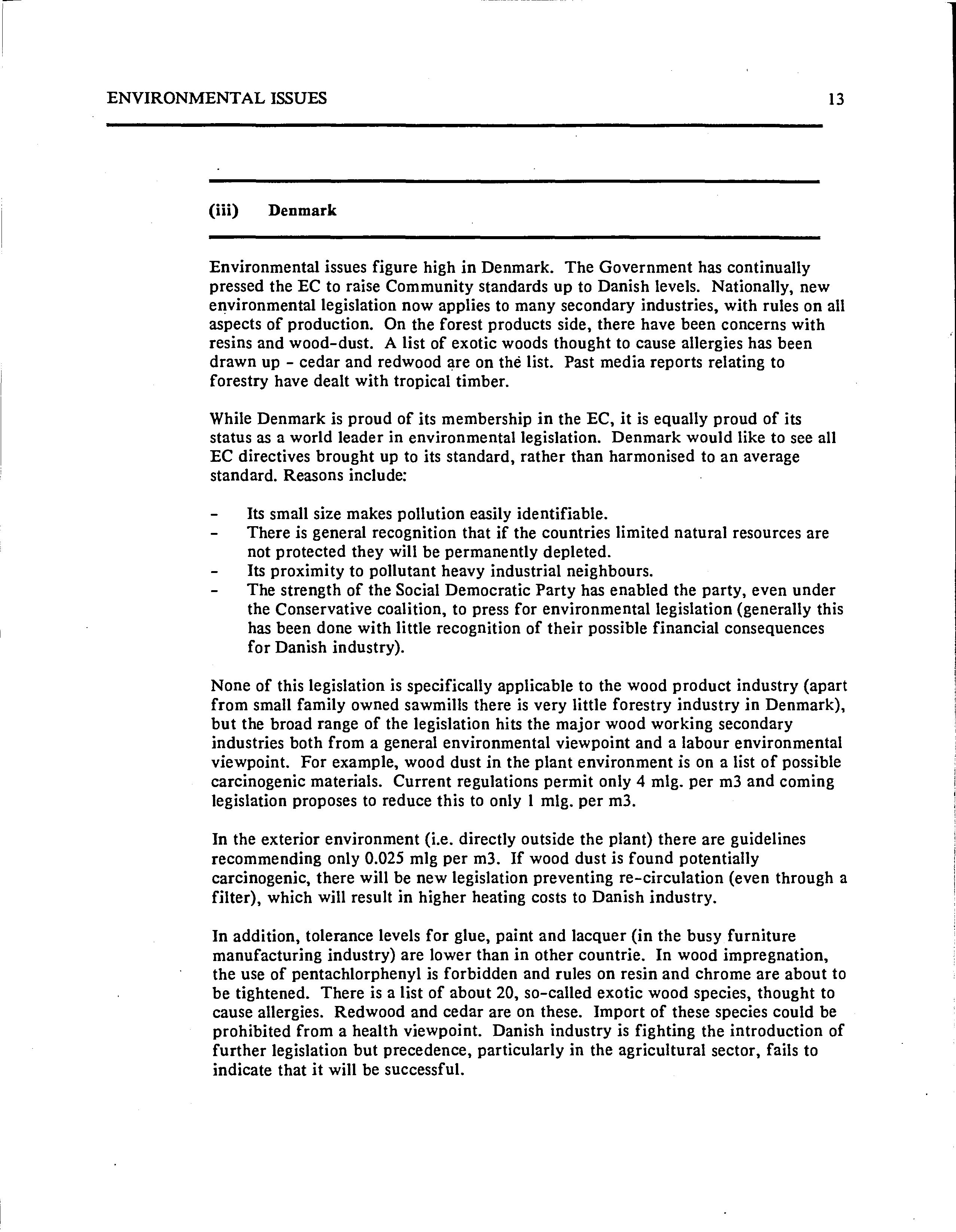 ENVIRONMENTAL ISSUES 13

(iii) Denmark

Environmental issues figure high in Denmark. The Government has continually pressed the EC to raise Community standards up to Danish levels. Nationally, new environmental legislation now applies to many secondary industries, with rules on all aspects of production. On the forest products side, there have been concerns with resins and wood-dust. A list of exotic woods thought to cause allergies has been drawn up - cedar and redwood are on the list. Past media reports relating to forestry have dealt with tropical timber.

While Denmark is proud of its membership in the EC, it is equally proud of its status as a world leader in environmental legislation. Denmark would like to see all EC directives brought up to its standard, rather than harmonised to an average standard. Reasons include:

- Its small size makes pollution easily identifiable.
- There is general recognition that if the countries limited natural resources are not protected they will be permanently depleted.
- Its proximity to pollutant heavy industrial neighbours.
- The strength of the Social Democratic Party has enabled the party, even under the Conservative coalition, to press for environmental legislation (generally this has been done with little recognition of their possible financial consequences for Danish industry).

None of this legislation is specifically applicable to the wood product industry (apart from small family owned sawmills there is very little forestry industry in Denmark), but the broad range of the legislation hits the major wood working secondary industries both from a general environmental viewpoint and a labour environmental viewpoint. For example, wood dust in the plant environment is on a list of possible carcinogenic materials. Current regulations permit only 4 mlg. per m3 and coming legislation proposes to reduce this to only 1 mlg. per m3.

In the exterior environment (i.e. directly outside the plant) there are guidelines recommending only 0.025 mlg per m3. If wood dust is found potentially carcinogenic, there will be new legislation preventing re-circulation (even through a filter), which will result in higher heating costs to Danish industry.

In addition, tolerance levels for glue, paint and lacquer (in the busy furniture manufacturing industry) are lower than in other countrie. In wood impregnation, the use of pentachlorphenyl is forbidden and rules on resin and chrome are about to be tightened. There is a list of about 20, so-called exotic wood species, thought to cause allergies. Redwood and cedar are on these. Import of these species could be prohibited from a health viewpoint. Danish industry is fighting the introduction of further legislation but precedence, particularly in the agricultural sector, fails to indicate that it will be successful.